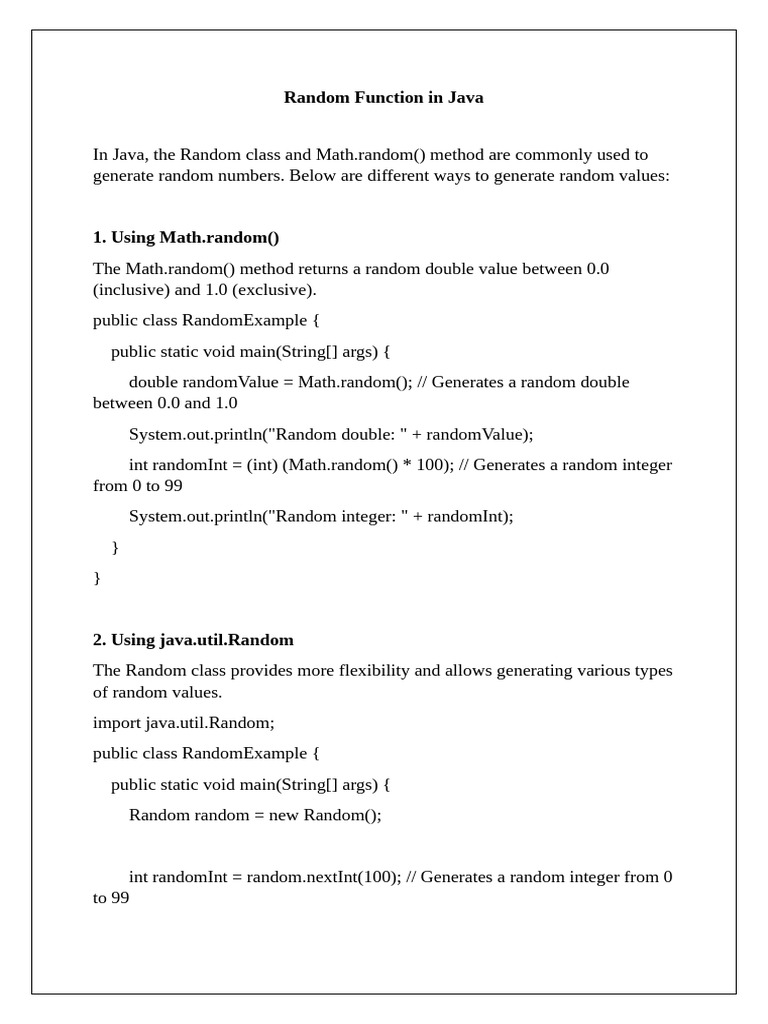 Random Function in Java

In Java, the Random class and Math.random() method are commonly used to generate random numbers. Below are different ways to generate random values:

1. Using Math.random()

The Math.random() method returns a random double value between 0.0 (inclusive) and 1.0 (exclusive).

public class RandomExample {

public static void main(String[] args) {

double randomValue = Math.random(); // Generates a random double between 0.0 and 1.0

System.out.println("Random double: " + randomValue);

int randomInt = (int) (Math.random() * 100); // Generates a random integer from 0 to 99

System.out.println("Random integer: " + randomInt);

}

}

2. Using java.util.Random

The Random class provides more flexibility and allows generating various types of random values.

import java.util.Random;

public class RandomExample {

public static void main(String[] args) {

Random random = new Random();

int randomInt = random.nextInt(100); // Generates a random integer from 0 to 99